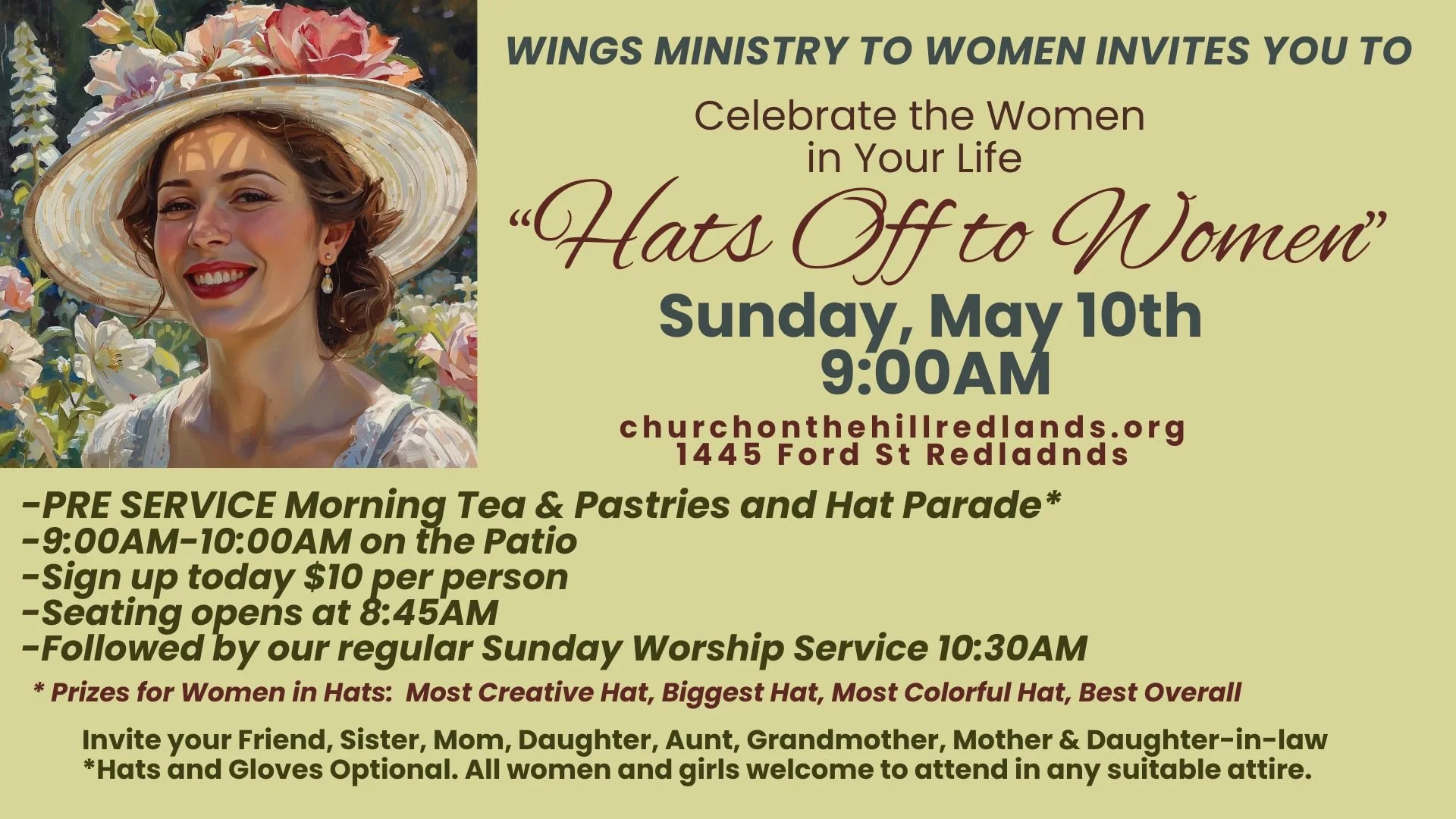 WINGS MINISTRY TO WOMEN INVITES YOU TO

Celebrate the Women
in Your Life

"Hats Off to Women"

Sunday, May 10th
9:00AM

churchonthehillredlands.org
1445 Ford St Redladnds

-PRE SERVICE Morning Tea & Pastries and Hat Parade*
-9:00AM-10:00AM on the Patio
-Sign up today $10 per person
-Seating opens at 8:45AM
-Followed by our regular Sunday Worship Service 10:30AM

* Prizes for Women in Hats: Most Creative Hat, Biggest Hat, Most Colorful Hat, Best Overall

Invite your Friend, Sister, Mom, Daughter, Aunt, Grandmother, Mother & Daughter-in-law
*Hats and Gloves Optional. All women and girls welcome to attend in any suitable attire.